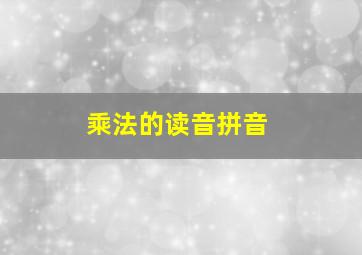 乘法的读音拼音